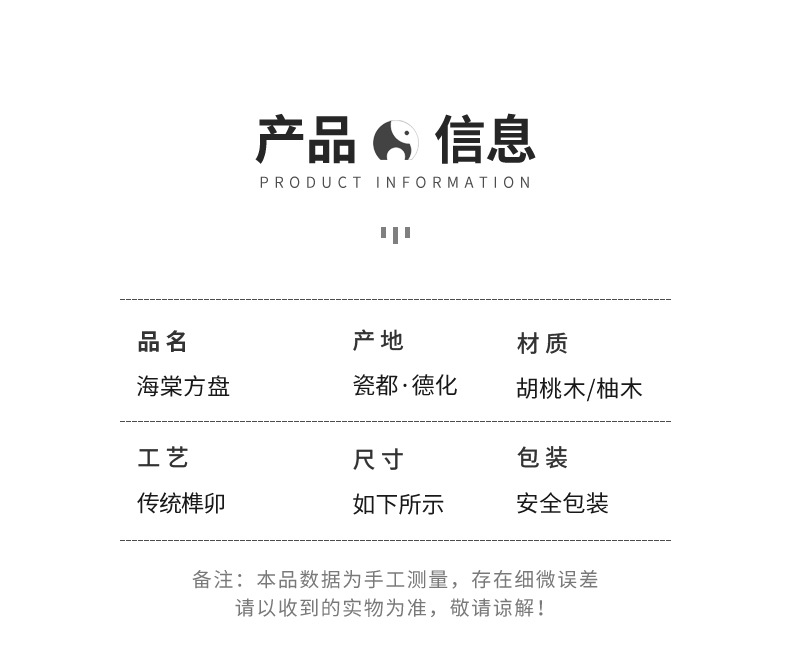 产品 信息
PRODUCT INFORMATION

| 品名 | 产地 | 材质 |
|---|---|---|
| 海棠方盘 | 瓷都·德化 | 胡桃木/柚木 |
| 工艺 | 尺寸 | 包装 |
| 传统榫卯 | 如下所示 | 安全包装 |

备注：本品数据为手工测量，存在细微误差
请以收到的实物为准，敬请谅解！